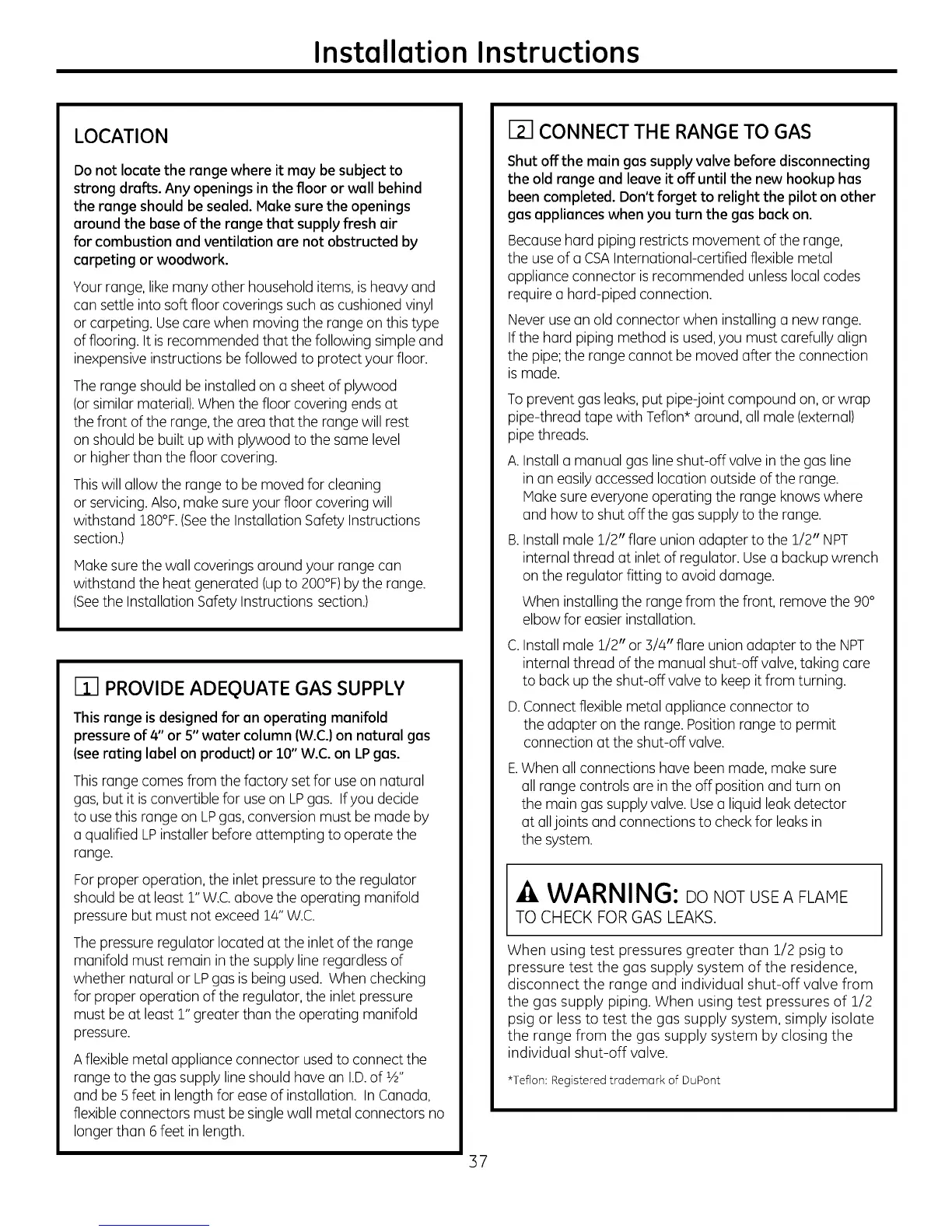 Installation Instructions

LOCATION

Do not locate the range where it may be subject to strong drafts. Any openings in the floor or wall behind the range should be sealed. Make sure the openings around the base of the range that supply fresh air for combustion and ventilation are not obstructed by carpeting or woodwork.

Your range, like many other household items, is heavy and can settle into soft floor coverings such as cushioned vinyl or carpeting. Use care when moving the range on this type of flooring. It is recommended that the following simple and inexpensive instructions be followed to protect your floor.

The range should be installed on a sheet of plywood (or similar material). When the floor covering ends at the front of the range, the area that the range will rest on should be built up with plywood to the same level or higher than the floor covering.

This will allow the range to be moved for cleaning or servicing. Also, make sure your floor covering will withstand 180°F. (See the Installation Safety Instructions section.)

Make sure the wall coverings around your range can withstand the heat generated (up to 200°F) by the range. (See the Installation Safety Instructions section.)

1 PROVIDE ADEQUATE GAS SUPPLY

This range is designed for an operating manifold pressure of 4" or 5" water column (W.C.) on natural gas (see rating label on product) or 10" W.C. on LP gas.

This range comes from the factory set for use on natural gas, but it is convertible for use on LP gas. If you decide to use this range on LP gas, conversion must be made by a qualified LP installer before attempting to operate the range.

For proper operation, the inlet pressure to the regulator should be at least 1" W.C. above the operating manifold pressure but must not exceed 14" W.C.

The pressure regulator located at the inlet of the range manifold must remain in the supply line regardless of whether natural or LP gas is being used. When checking for proper operation of the regulator, the inlet pressure must be at least 1" greater than the operating manifold pressure.

A flexible metal appliance connector used to connect the range to the gas supply line should have an I.D. of ½" and be 5 feet in length for ease of installation. In Canada, flexible connectors must be single wall metal connectors no longer than 6 feet in length.

2 CONNECT THE RANGE TO GAS

Shut off the main gas supply valve before disconnecting the old range and leave it off until the new hookup has been completed. Don't forget to relight the pilot on other gas appliances when you turn the gas back on.

Because hard piping restricts movement of the range, the use of a CSA International-certified flexible metal appliance connector is recommended unless local codes require a hard-piped connection.

Never use an old connector when installing a new range. If the hard piping method is used, you must carefully align the pipe; the range cannot be moved after the connection is made.

To prevent gas leaks, put pipe-joint compound on, or wrap pipe-thread tape with Teflon* around, all male (external) pipe threads.

A. Install a manual gas line shut-off valve in the gas line in an easily accessed location outside of the range. Make sure everyone operating the range knows where and how to shut off the gas supply to the range.

B. Install male 1/2" flare union adapter to the 1/2" NPT internal thread at inlet of regulator. Use a backup wrench on the regulator fitting to avoid damage.

When installing the range from the front, remove the 90° elbow for easier installation.

C. Install male 1/2" or 3/4" flare union adapter to the NPT internal thread of the manual shut-off valve, taking care to back up the shut-off valve to keep it from turning.

D. Connect flexible metal appliance connector to the adapter on the range. Position range to permit connection at the shut-off valve.

E. When all connections have been made, make sure all range controls are in the off position and turn on the main gas supply valve. Use a liquid leak detector at all joints and connections to check for leaks in the system.

WARNING: DO NOT USE A FLAME TO CHECK FOR GAS LEAKS.

When using test pressures greater than 1/2 psig to pressure test the gas supply system of the residence, disconnect the range and individual shut-off valve from the gas supply piping. When using test pressures of 1/2 psig or less to test the gas supply system, simply isolate the range from the gas supply system by closing the individual shut-off valve.

*Teflon: Registered trademark of DuPont

37